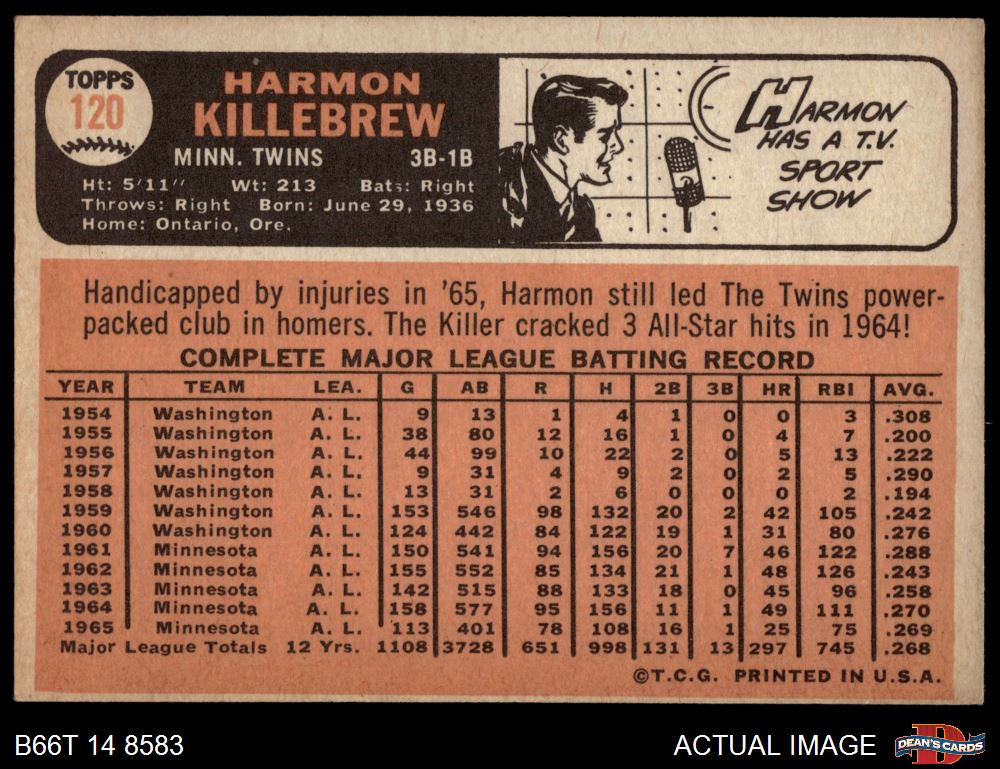 TOPPS
120

HARMON
KILLEBREW

MINN. TWINS 3B-1B

Ht: 5'11" Wt: 213 Bats: Right
Throws: Right Born: June 29, 1936
Home: Ontario, Ore.

HARMON HAS A T.V. SPORT SHOW

Handicapped by injuries in '65, Harmon still led The Twins power-packed club in homers. The Killer cracked 3 All-Star hits in 1964!

COMPLETE MAJOR LEAGUE BATTING RECORD

| YEAR | TEAM | LEA. | G | AB | R | H | 2B | 3B | HR | RBI | AVG. |
|---|---|---|---|---|---|---|---|---|---|---|---|
| 1954 | Washington | A. L. | 9 | 13 | 1 | 4 | 1 | 0 | 0 | 3 | .308 |
| 1955 | Washington | A. L. | 38 | 80 | 12 | 16 | 1 | 0 | 4 | 7 | .200 |
| 1956 | Washington | A. L. | 44 | 99 | 10 | 22 | 2 | 0 | 5 | 13 | .222 |
| 1957 | Washington | A. L. | 9 | 31 | 4 | 9 | 2 | 0 | 2 | 5 | .290 |
| 1958 | Washington | A. L. | 13 | 31 | 2 | 6 | 0 | 0 | 0 | 2 | .194 |
| 1959 | Washington | A. L. | 153 | 546 | 98 | 132 | 20 | 2 | 42 | 105 | .242 |
| 1960 | Washington | A. L. | 124 | 442 | 84 | 122 | 19 | 1 | 31 | 80 | .276 |
| 1961 | Minnesota | A. L. | 150 | 541 | 94 | 156 | 20 | 7 | 46 | 122 | .288 |
| 1962 | Minnesota | A. L. | 155 | 552 | 85 | 134 | 21 | 1 | 48 | 126 | .243 |
| 1963 | Minnesota | A. L. | 142 | 515 | 88 | 133 | 18 | 0 | 45 | 96 | .258 |
| 1964 | Minnesota | A. L. | 158 | 577 | 95 | 156 | 11 | 1 | 49 | 111 | .270 |
| 1965 | Minnesota | A. L. | 113 | 401 | 78 | 108 | 16 | 1 | 25 | 75 | .269 |
| Major League Totals | | 12 Yrs. | 1108 | 3728 | 651 | 998 | 131 | 13 | 297 | 745 | .268 |

©T.C.G. PRINTED IN U.S.A.

B66T 14 8583

ACTUAL IMAGE

DEAN'S CARDS